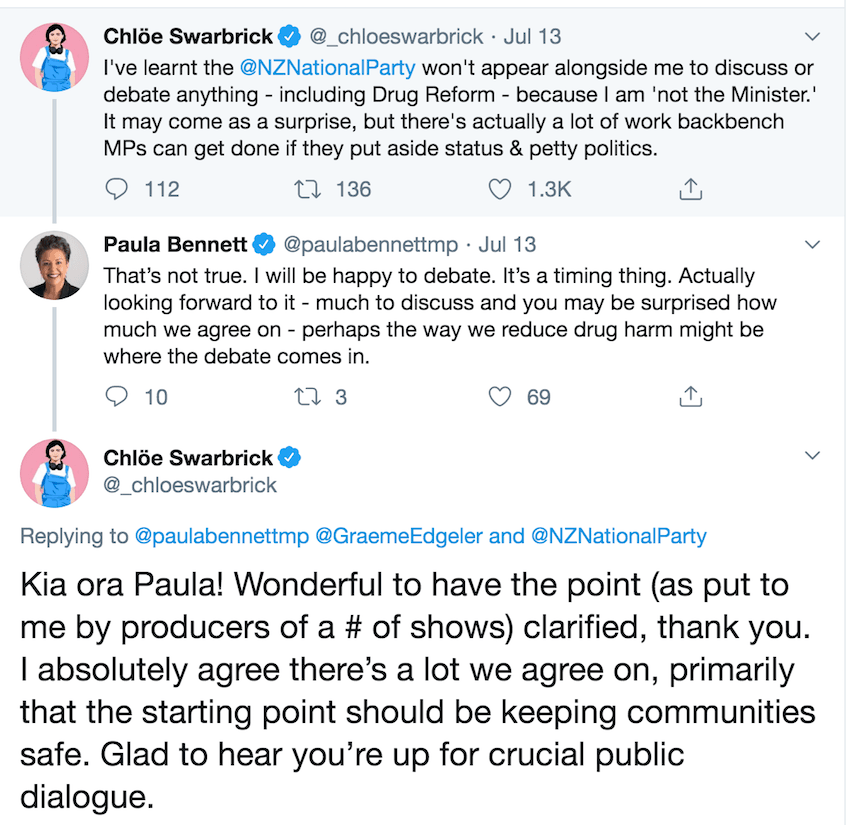 Chlöe Swarbrick @_chloeswarbrick · Jul 13
I've learnt the @NZNationalParty won't appear alongside me to discuss or debate anything - including Drug Reform - because I am 'not the Minister.' It may come as a surprise, but there's actually a lot of work backbench MPs can get done if they put aside status & petty politics.

112 136 1.3K

Paula Bennett @paulabennettmp · Jul 13
That's not true. I will be happy to debate. It's a timing thing. Actually looking forward to it - much to discuss and you may be surprised how much we agree on - perhaps the way we reduce drug harm might be where the debate comes in.

10 3 69

Chlöe Swarbrick
@_chloeswarbrick

Replying to @paulabennettmp @GraemeEdgeler and @NZNationalParty

Kia ora Paula! Wonderful to have the point (as put to me by producers of a # of shows) clarified, thank you. I absolutely agree there's a lot we agree on, primarily that the starting point should be keeping communities safe. Glad to hear you're up for crucial public dialogue.